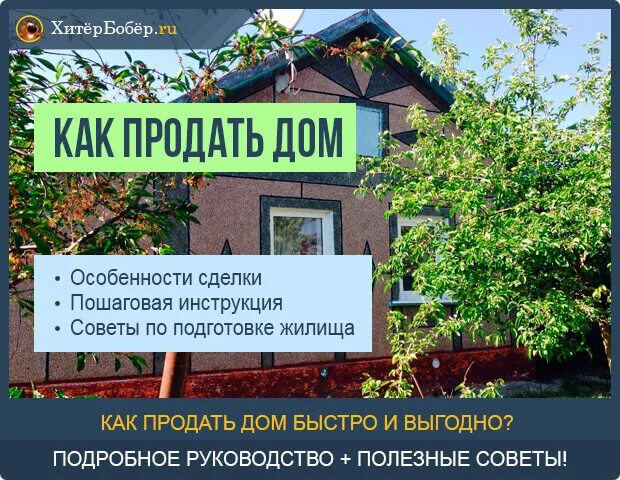 ХитёрБобёр.ru

КАК ПРОДАТЬ ДОМ

• Особенности сделки
• Пошаговая инструкция
• Советы по подготовке жилища

КАК ПРОДАТЬ ДОМ БЫСТРО И ВЫГОДНО?

ПОДРОБНОЕ РУКОВОДСТВО + ПОЛЕЗНЫЕ СОВЕТЫ!